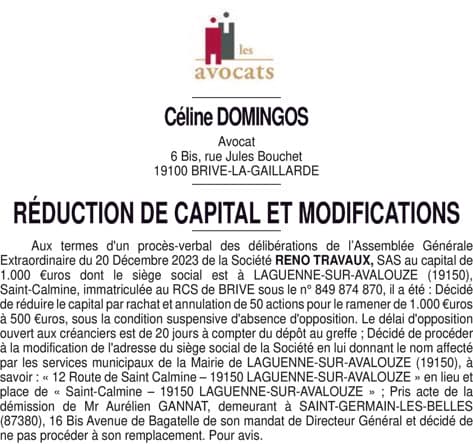 les
avocats

Céline DOMINGOS

Avocat
6 Bis, rue Jules Bouchet
19100 BRIVE-LA-GAILLARDE

RÉDUCTION DE CAPITAL ET MODIFICATIONS

Aux termes d'un procès-verbal des délibérations de l'Assemblée Générale Extraordinaire du 20 Décembre 2023 de la Société RENO TRAVAUX, SAS au capital de 1.000 €uros dont le siège social est à LAGUENNE-SUR-AVALOUZE (19150), Saint-Calmine, immatriculée au RCS de BRIVE sous le n° 849 874 870, il a été : Décidé de réduire le capital par rachat et annulation de 50 actions pour le ramener de 1.000 €uros à 500 €uros, sous la condition suspensive d'absence d'opposition. Le délai d'opposition ouvert aux créanciers est de 20 jours à compter du dépôt au greffe ; Décidé de procéder à la modification de l'adresse du siège social de la Société en lui donnant le nom affecté par les services municipaux de la Mairie de LAGUENNE-SUR-AVALOUZE (19150), à savoir : « 12 Route de Saint Calmine – 19150 LAGUENNE-SUR-AVALOUZE » en lieu et place de « Saint-Calmine – 19150 LAGUENNE-SUR-AVALOUZE » ; Pris acte de la démission de Mr Aurélien GANNAT, demeurant à SAINT-GERMAIN-LES-BELLES (87380), 16 Bis Avenue de Bagatelle de son mandat de Directeur Général et décidé de ne pas procéder à son remplacement. Pour avis.